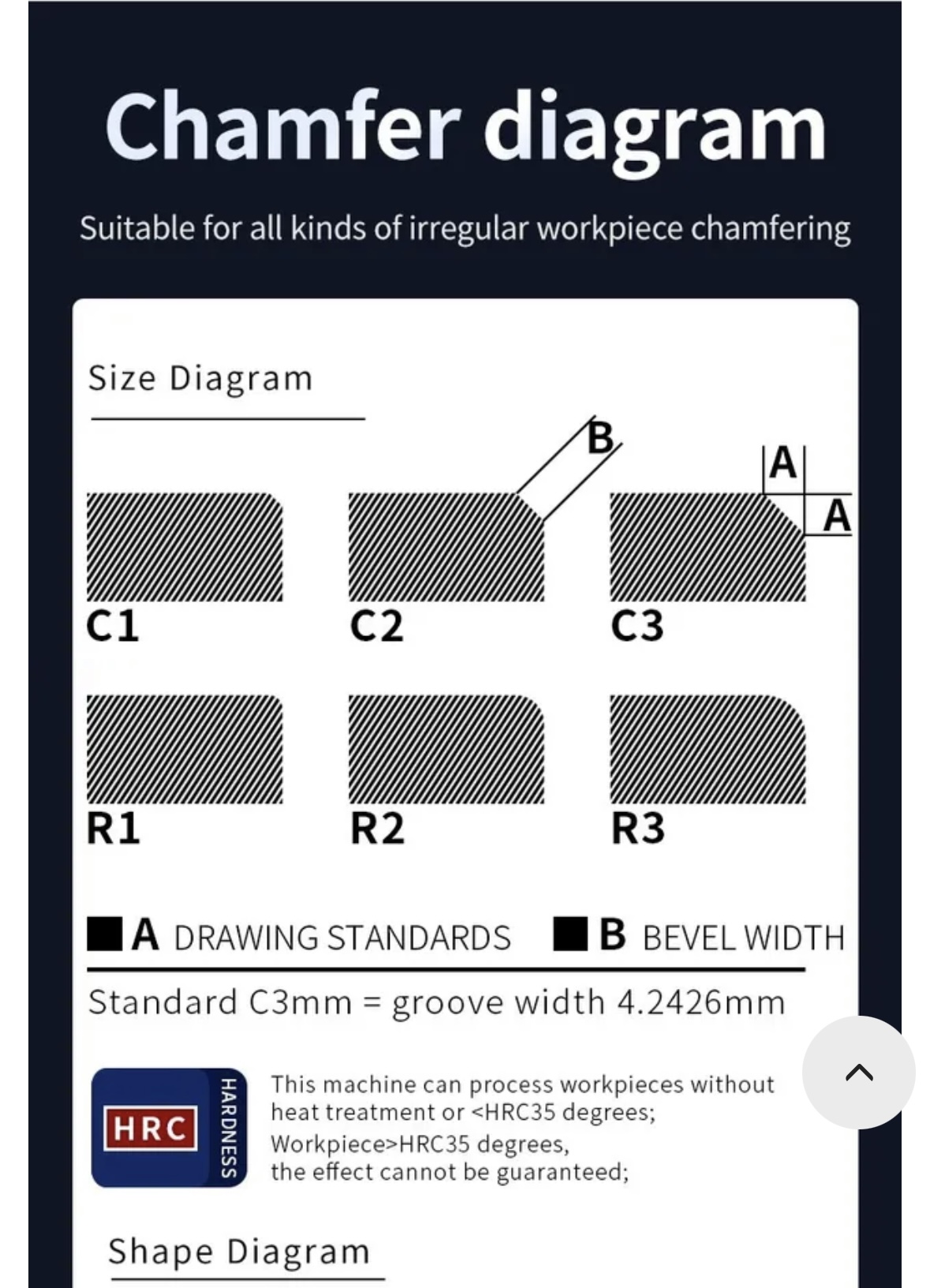 Chamfer diagram

Suitable for all kinds of irregular workpiece chamfering

Size Diagram

B

A

A

C1

C2

C3

R1

R2

R3

A DRAWING STANDARDS B BEVEL WIDTH

Standard C3mm = groove width 4.2426mm

HRC

HARDNESS

This machine can process workpieces without heat treatment or <HRC35 degrees;
Workpiece>HRC35 degrees,
the effect cannot be guaranteed;

Shape Diagram